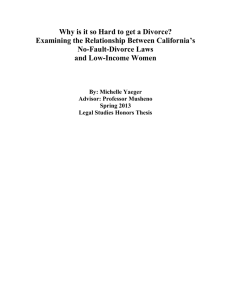 Why is it so Hard to get a Divorce?
Examining the Relationship Between California's No-Fault-Divorce Laws and Low-Income Women

By: Michelle Yaeger
Advisor: Professor Musheno
Spring 2013
Legal Studies Honors Thesis